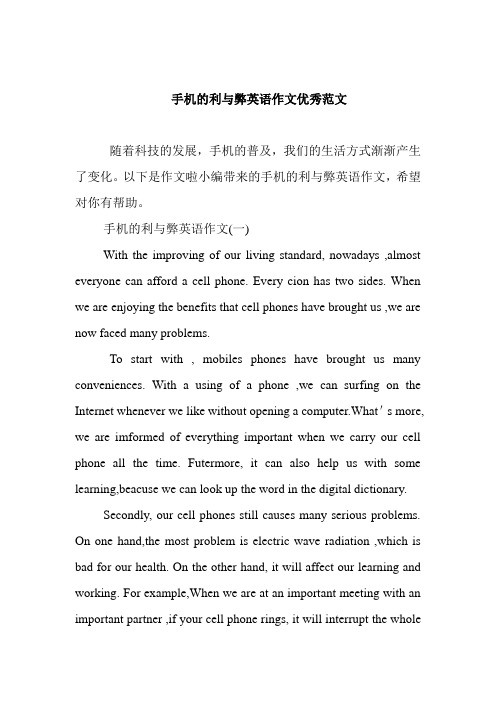 手机的利与弊英语作文优秀范文

随着科技的发展，手机的普及，我们的生活方式渐渐产生了变化。以下是作文啦小编带来的手机的利与弊英语作文，希望对你有帮助。

手机的利与弊英语作文(一)

With the improving of our living standard, nowadays ,almost everyone can afford a cell phone. Every cion has two sides. When we are enjoying the benefits that cell phones have brought us ,we are now faced many problems.

To start with , mobiles phones have brought us many conveniences. With a using of a phone ,we can surfing on the Internet whenever we like without opening a computer.What’s more, we are imformed of everything important when we carry our cell phone all the time. Futermore, it can also help us with some learning,beacuse we can look up the word in the digital dictionary.

Secondly, our cell phones still causes many serious problems. On one hand,the most problem is electric wave radiation ,which is bad for our health. On the other hand, it will affect our learning and working. For example,When we are at an important meeting with an important partner ,if your cell phone rings, it will interrupt the whole